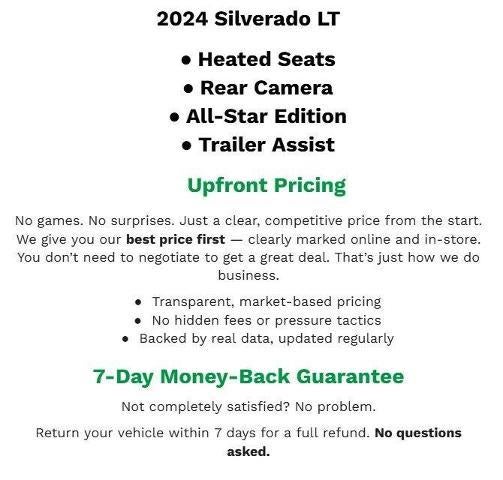 2024 Silverado LT

• Heated Seats
• Rear Camera
• All-Star Edition
• Trailer Assist

Upfront Pricing

No games. No surprises. Just a clear, competitive price from the start. We give you our best price first — clearly marked online and in-store. You don't need to negotiate to get a great deal. That's just how we do business.

• Transparent, market-based pricing
• No hidden fees or pressure tactics
• Backed by real data, updated regularly

7-Day Money-Back Guarantee

Not completely satisfied? No problem.

Return your vehicle within 7 days for a full refund. No questions asked.